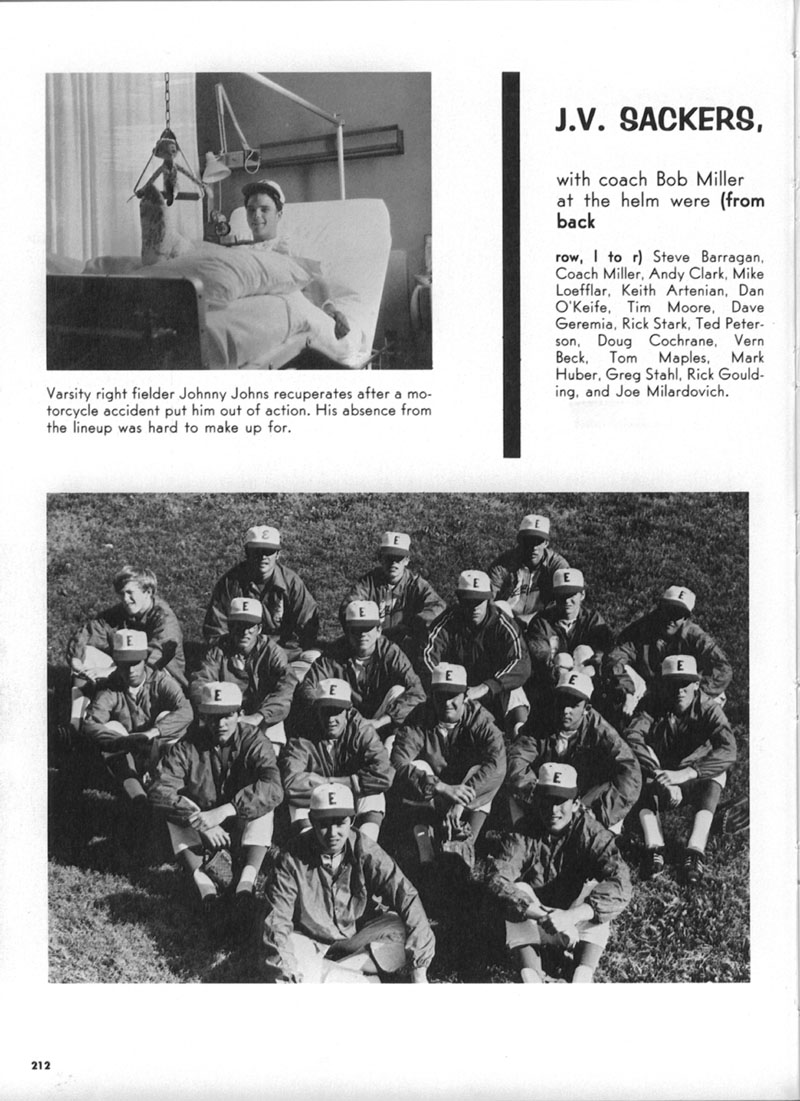 Varsity right fielder Johnny Johns recuperates after a motorcycle accident put him out of action. His absence from the lineup was hard to make up for.

J.V. SACKERS,

with coach Bob Miller at the helm were (from back

row, l to r) Steve Barragan, Coach Miller, Andy Clark, Mike Loefflar, Keith Artenian, Dan O'Keife, Tim Moore, Dave Geremia, Rick Stark, Ted Peterson, Doug Cochrane, Vern Beck, Tom Maples, Mark Huber, Greg Stahl, Rick Goulding, and Joe Milardovich.

212